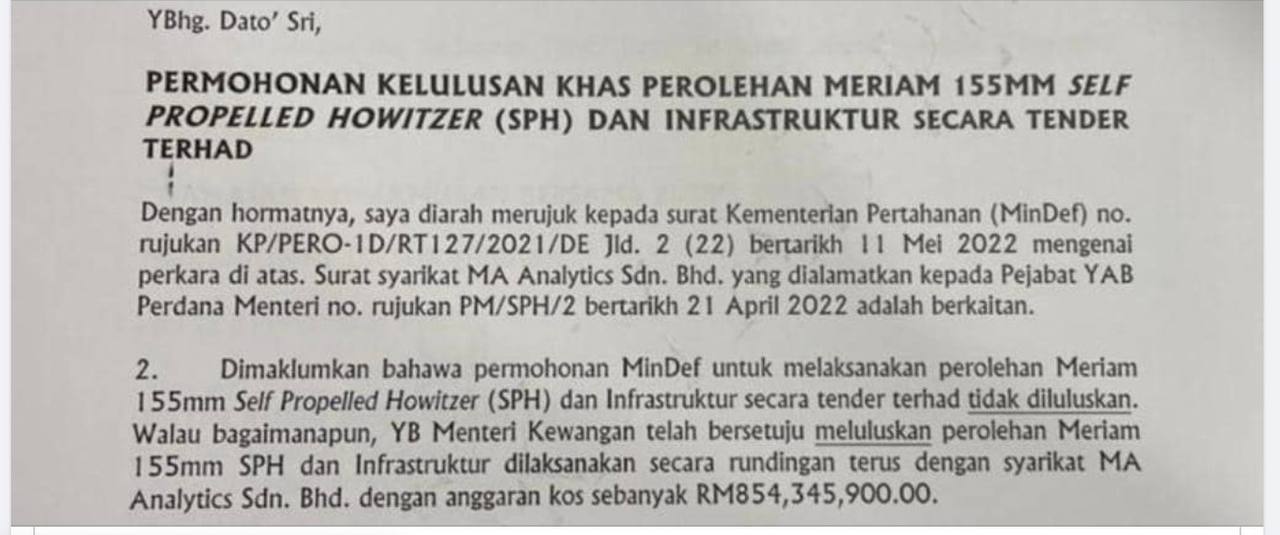 YBhg. Dato' Sri,

PERMOHONAN KELULUSAN KHAS PEROLEHAN MERIAM 155MM SELF PROPELLED HOWITZER (SPH) DAN INFRASTRUKTUR SECARA TENDER TERHAD

Dengan hormatnya, saya diarah merujuk kepada surat Kementerian Pertahanan (MinDef) no. rujukan KP/PERO-1D/RT127/2021/DE Jld. 2 (22) bertarikh 11 Mei 2022 mengenai perkara di atas. Surat syarikat MA Analytics Sdn. Bhd. yang dialamatkan kepada Pejabat YAB Perdana Menteri no. rujukan PM/SPH/2 bertarikh 21 April 2022 adalah berkaitan.

2. Dimaklumkan bahawa permohonan MinDef untuk melaksanakan perolehan Meriam 155mm Self Propelled Howitzer (SPH) dan Infrastruktur secara tender terhad tidak diluluskan. Walau bagaimanapun, YB Menteri Kewangan telah bersetuju meluluskan perolehan Meriam 155mm SPH dan Infrastruktur dilaksanakan secara rundingan terus dengan syarikat MA Analytics Sdn. Bhd. dengan anggaran kos sebanyak RM854,345,900.00.